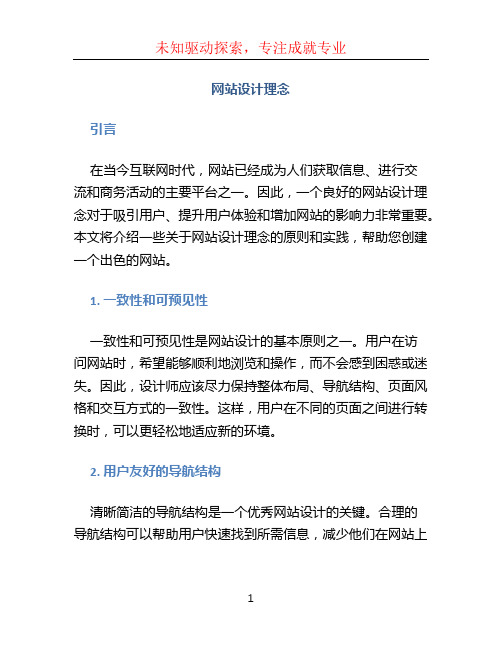 未知驱动探索，专注成就专业

网站设计理念

引言

在当今互联网时代，网站已经成为人们获取信息、进行交流和商务活动的主要平台之一。因此，一个良好的网站设计理念对于吸引用户、提升用户体验和增加网站的影响力非常重要。本文将介绍一些关于网站设计理念的原则和实践，帮助您创建一个出色的网站。

1. 一致性和可预见性

一致性和可预见性是网站设计的基本原则之一。用户在访问网站时，希望能够顺利地浏览和操作，而不会感到困惑或迷失。因此，设计师应该尽力保持整体布局、导航结构、页面风格和交互方式的一致性。这样，用户在不同的页面之间进行转换时，可以更轻松地适应新的环境。

2. 用户友好的导航结构

清晰简洁的导航结构是一个优秀网站设计的关键。合理的导航结构可以帮助用户快速找到所需信息，减少他们在网站上

1